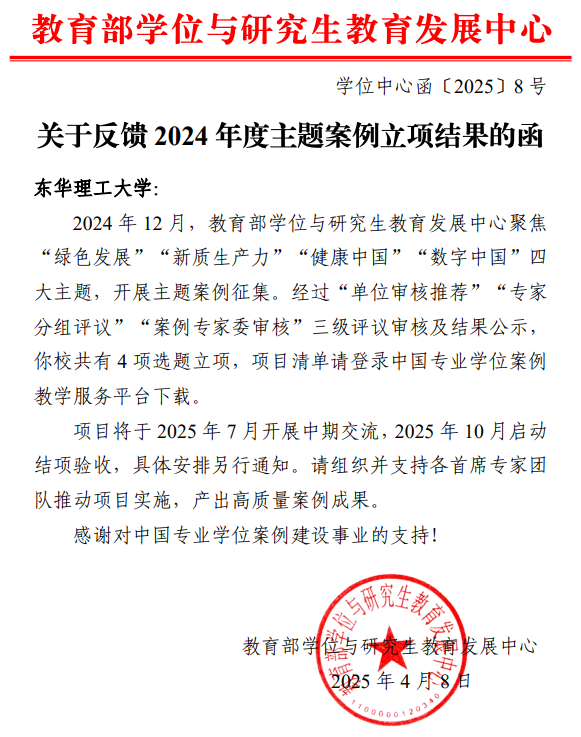 教育部学位与研究生教育发展中心

学位中心函〔2025〕8号

关于反馈2024年度主题案例立项结果的函

东华理工大学:

2024年12月，教育部学位与研究生教育发展中心聚焦“绿色发展”“新质生产力”“健康中国”“数字中国”四大主题，开展主题案例征集。经过“单位审核推荐”“专家分组评议”“案例专家委审核”三级评议审核及结果公示，你校共有4项选题立项，项目清单请登录中国专业学位案例教学服务平台下载。

项目将于2025年7月开展中期交流，2025年10月启动结项验收，具体安排另行通知。请组织并支持各首席专家团队推动项目实施，产出高质量案例成果。

感谢对中国专业学位案例建设事业的支持!

教育部学位与研究生教育发展中心
2025年4月8日

教育部学位与研究生教育发展中心
1100000120340